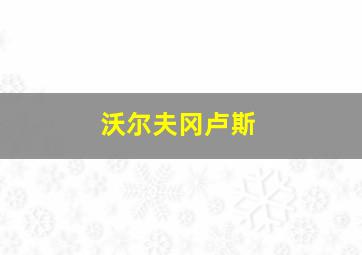 沃尔夫冈卢斯